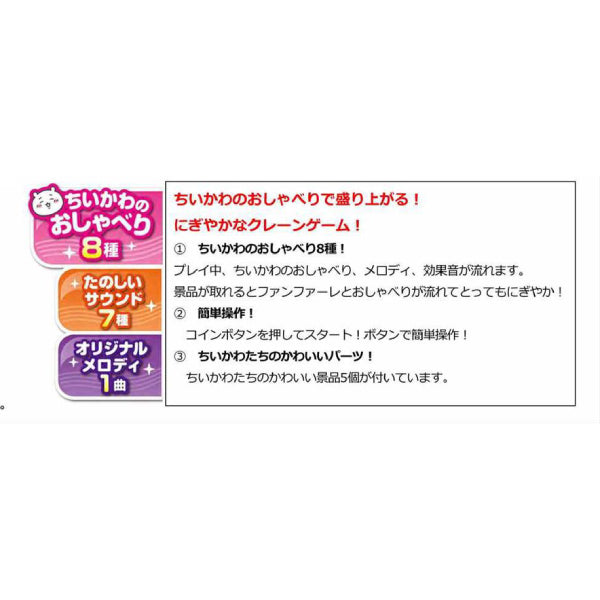 ちいかわの
おしゃべり
8種

たのしい
サウンド
7種

オリジナル
メロディ
1曲

ちいかわのおしゃべりで盛り上がる！
にぎやかなクレーンゲーム！

①　ちいかわのおしゃべり8種！
プレイ中、ちいかわのおしゃべり、メロディ、効果音が流れます。
景品が取れるとファンファーレとおしゃべりが流れてとってもにぎやか！

②　簡単操作！
コインボタンを押してスタート！ボタンで簡単操作！

③　ちいかわたちのかわいいパーツ！
ちいかわたちのかわいい景品5個が付いています。

。